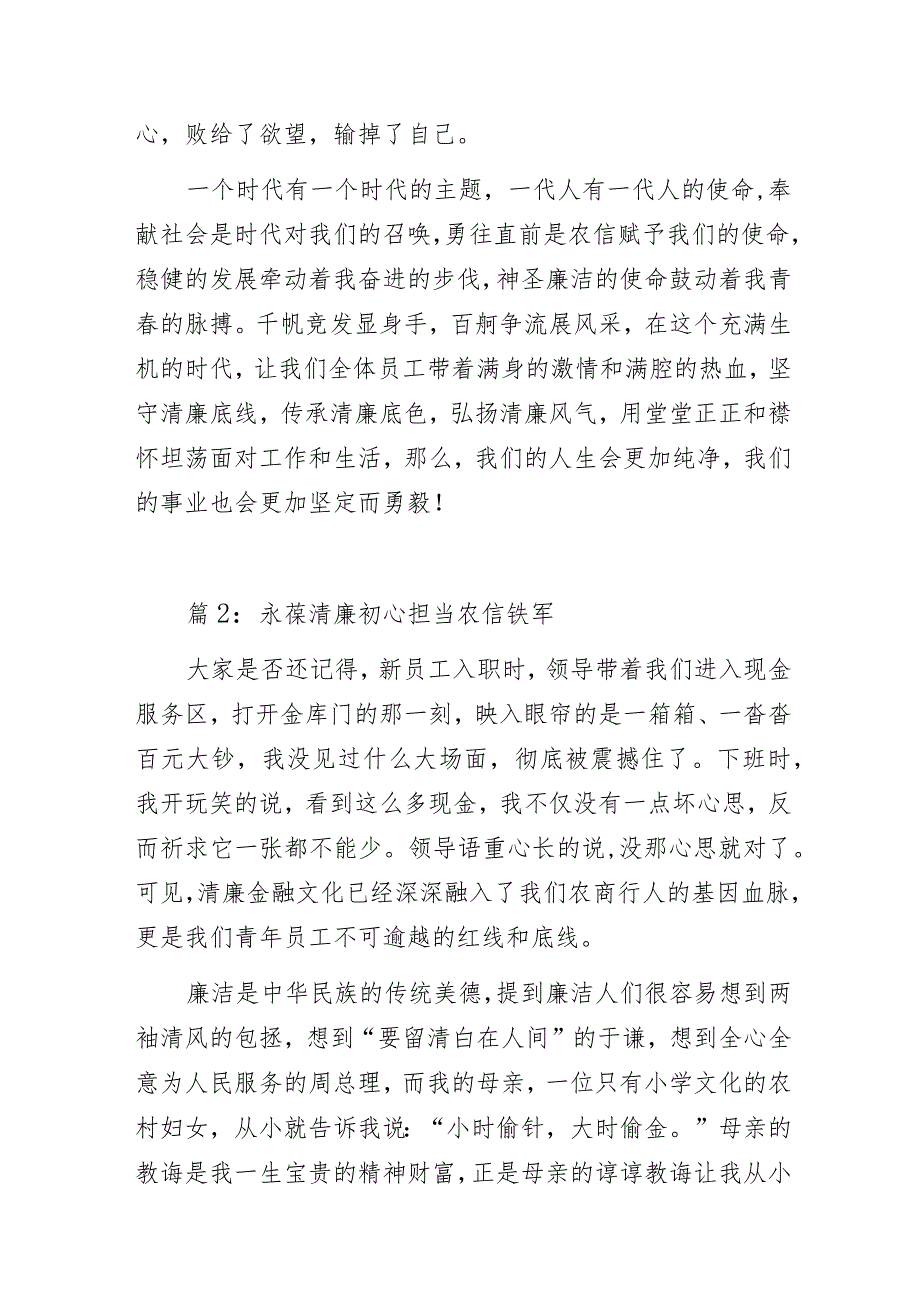 心，败给了欲望，输掉了自己。

一个时代有一个时代的主题，一代人有一代人的使命，奉献社会是时代对我们的召唤，勇往直前是农信赋予我们的使命，稳健的发展牵动着我奋进的步伐，神圣廉洁的使命鼓动着我青春的脉搏。千帆竞发显身手，百舸争流展风采，在这个充满生机的时代，让我们全体员工带着满身的激情和满腔的热血，坚守清廉底线，传承清廉底色，弘扬清廉风气，用堂堂正正和襟怀坦荡面对工作和生活，那么，我们的人生会更加纯净，我们的事业也会更加坚定而勇毅！

篇 2：永葆清廉初心担当农信铁军

大家是否还记得，新员工入职时，领导带着我们进入现金服务区，打开金库门的那一刻，映入眼帘的是一箱箱、一沓沓百元大钞，我没见过什么大场面，彻底被震撼住了。下班时，我开玩笑的说，看到这么多现金，我不仅没有一点坏心思，反而祈求它一张都不能少。领导语重心长的说，没那心思就对了。可见，清廉金融文化已经深深融入了我们农商行人的基因血脉，更是我们青年员工不可逾越的红线和底线。

廉洁是中华民族的传统美德，提到廉洁人们很容易想到两袖清风的包拯，想到“要留清白在人间”的于谦，想到全心全意为人民服务的周总理，而我的母亲，一位只有小学文化的农村妇女，从小就告诉我说：“小时偷针，大时偷金。”母亲的教诲是我一生宝贵的精神财富，正是母亲的谆谆教诲让我从小